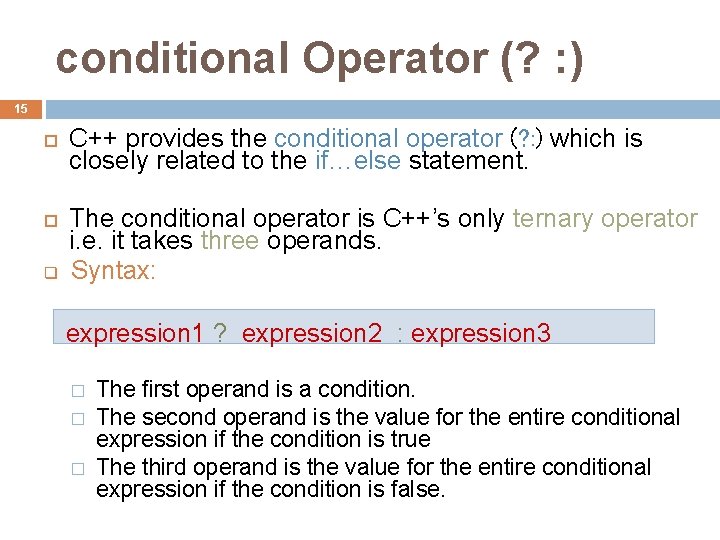 conditional Operator (? :)

15

C++ provides the conditional operator (?:) which is closely related to the if…else statement.

The conditional operator is C++'s only ternary operator i.e. it takes three operands.

Syntax:

expression1 ? expression2 : expression3

The first operand is a condition.

The second operand is the value for the entire conditional expression if the condition is true

The third operand is the value for the entire conditional expression if the condition is false.